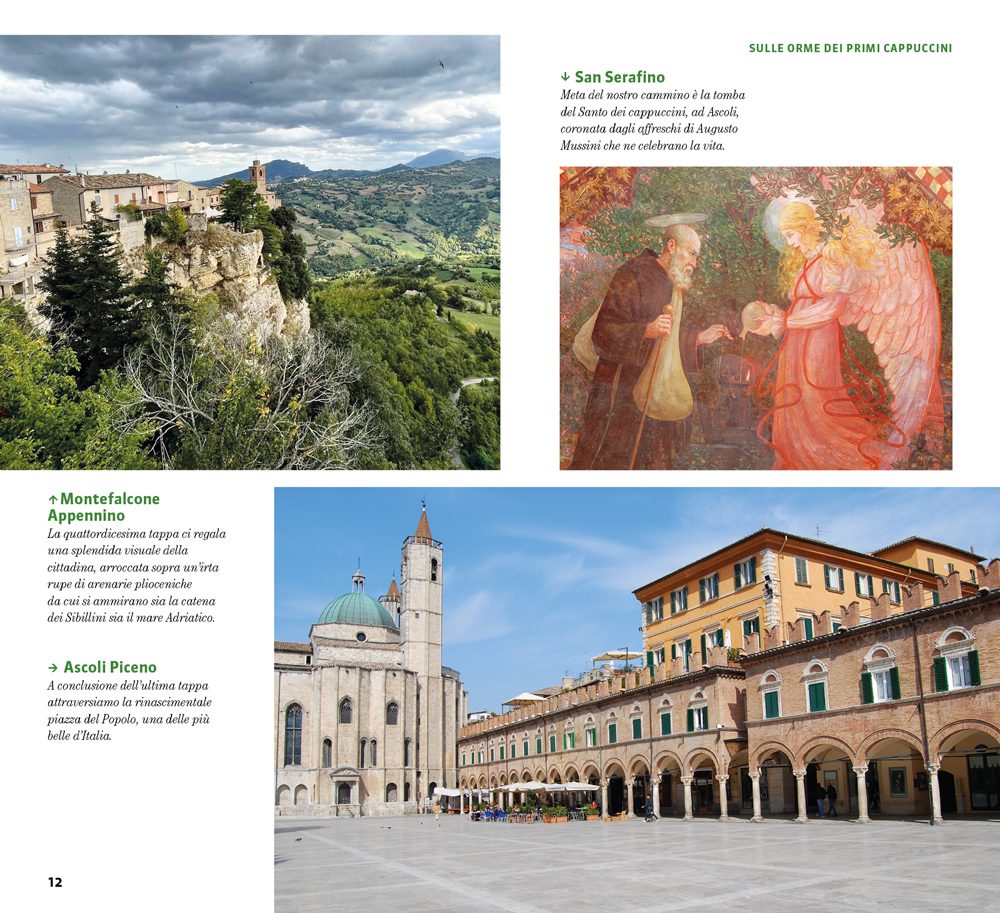 SULLE ORME DEI PRIMI CAPPUCCINI

↓ San Serafino
Meta del nostro cammino è la tomba del Santo dei cappuccini, ad Ascoli, coronata dagli affreschi di Augusto Mussini che ne celebrano la vita.

↑ Montefalcone Appennino
La quattordicesima tappa ci regala una splendida visuale della cittadina, arroccata sopra un'irta rupe di arenarie plioceniche da cui si ammirano sia la catena dei Sibillini sia il mare Adriatico.

→ Ascoli Piceno
A conclusione dell'ultima tappa attraversiamo la rinascimentale piazza del Popolo, una delle più belle d'Italia.

12